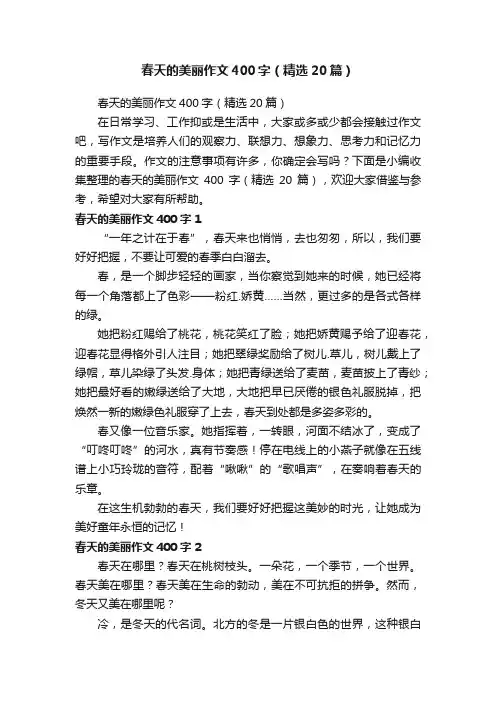 春天的美丽作文400字（精选20篇）

春天的美丽作文400字（精选20篇）

在日常学习、工作抑或是生活中，大家或多或少都会接触过作文吧，写作文是培养人们的观察力、联想力、想象力、思考力和记忆力的重要手段。作文的注意事项有许多，你确定会写吗？下面是小编收集整理的春天的美丽作文 400 字（精选 20 篇），欢迎大家借鉴与参考，希望对大家有所帮助。

春天的美丽作文400字1

“一年之计在于春”，春天来也悄悄，去也匆匆，所以，我们要好好把握，不要让可爱的春季白白溜去。

春，是一个脚步轻轻的画家，当你察觉到她来的时候，她已经将每一个角落都上了色彩——粉红.娇黄……当然，更过多的是各式各样的绿。

她把粉红赐给了桃花，桃花笑红了脸；她把娇黄赐予给了迎春花，迎春花显得格外引人注目；她把翠绿奖励给了树儿.草儿，树儿戴上了绿帽，草儿染绿了头发.身体；她把青绿送给了麦苗，麦苗披上了青纱；她把最好看的嫩绿送给了大地，大地把早已厌倦的银色礼服脱掉，把焕然一新的嫩绿色礼服穿了上去，春天到处都是多姿多彩的。

春又像一位音乐家。她指挥着，一转眼，河面不结冰了，变成了“叮咚叮咚”的河水，真有节奏感！停在电线上的小燕子就像在五线谱上小巧玲珑的音符，配着“啾啾”的“歌唱声”，在奏响着春天的乐章。

在这生机勃勃的春天，我们要好好把握这美妙的时光，让她成为美好童年永恒的记忆！

春天的美丽作文400字2

春天在哪里？春天在桃树枝头。一朵花，一个季节，一个世界。春天美在哪里？春天美在生命的勃动，美在不可抗拒的拼争。然而，冬天又美在哪里呢？

冷，是冬天的代名词。北方的冬是一片银白色的世界，这种银白